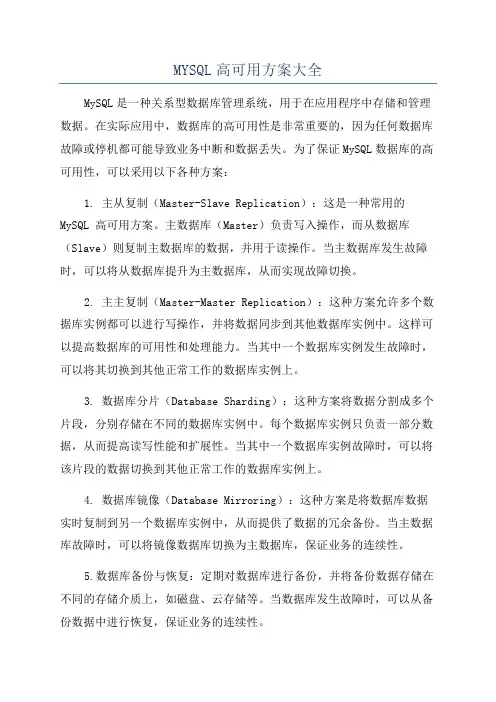 MYSQL 高可用方案大全

MySQL 是一种关系型数据库管理系统，用于在应用程序中存储和管理数据。在实际应用中，数据库的高可用性是非常重要的，因为任何数据库故障或停机都可能导致业务中断和数据丢失。为了保证 MySQL 数据库的高可用性，可以采用以下各种方案：

1. 主从复制（Master-Slave Replication）：这是一种常用的 MySQL 高可用方案。主数据库（Master）负责写入操作，而从数据库（Slave）则复制主数据库的数据，并用于读操作。当主数据库发生故障时，可以将从数据库提升为主数据库，从而实现故障切换。

2. 主主复制（Master-Master Replication）：这种方案允许多个数据库实例都可以进行写操作，并将数据同步到其他数据库实例中。这样可以提高数据库的可用性和处理能力。当其中一个数据库实例发生故障时，可以将其切换到其他正常工作的数据库实例上。

3. 数据库分片（Database Sharding）：这种方案将数据分割成多个片段，分别存储在不同的数据库实例中。每个数据库实例只负责一部分数据，从而提高读写性能和扩展性。当其中一个数据库实例故障时，可以将该片段的数据切换到其他正常工作的数据库实例上。

4. 数据库镜像（Database Mirroring）：这种方案是将数据库数据实时复制到另一个数据库实例中，从而提供了数据的冗余备份。当主数据库故障时，可以将镜像数据库切换为主数据库，保证业务的连续性。

5.数据库备份与恢复：定期对数据库进行备份，并将备份数据存储在不同的存储介质上，如磁盘、云存储等。当数据库发生故障时，可以从备份数据中进行恢复，保证业务的连续性。